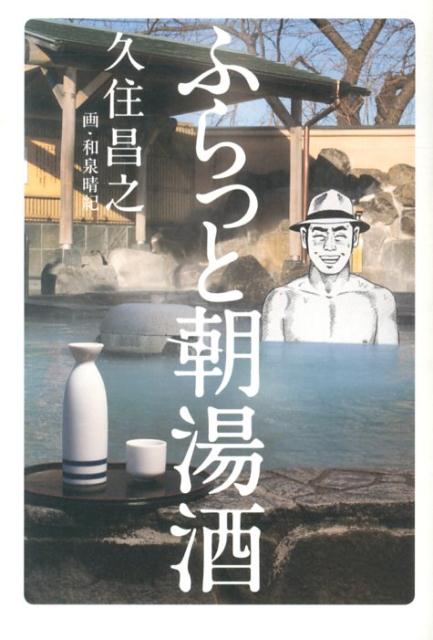 ふらっと朝湯酒

久住昌之

画・和泉晴紀